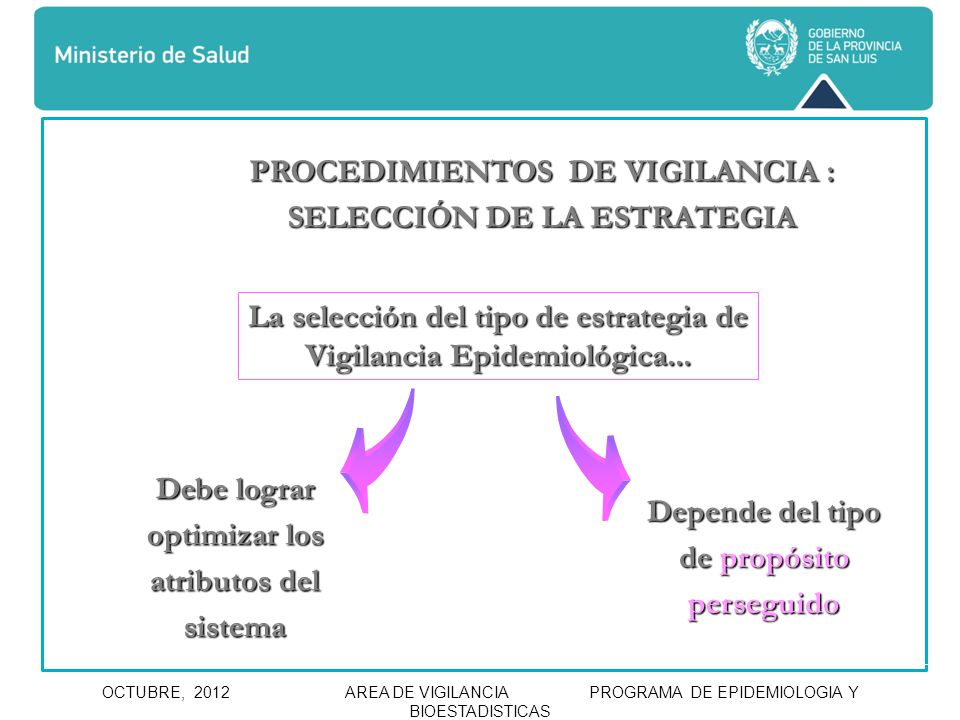 Ministerio de Salud

GOBIERNO
DE LA PROVINCIA
DE SAN LUIS

PROCEDIMIENTOS DE VIGILANCIA :
SELECCIÓN DE LA ESTRATEGIA

La selección del tipo de estrategia de Vigilancia Epidemiológica...

Debe lograr optimizar los atributos del sistema

Depende del tipo de propósito perseguido

OCTUBRE, 2012 AREA DE VIGILANCIA PROGRAMA DE EPIDEMIOLOGIA Y BIOESTADISTICAS